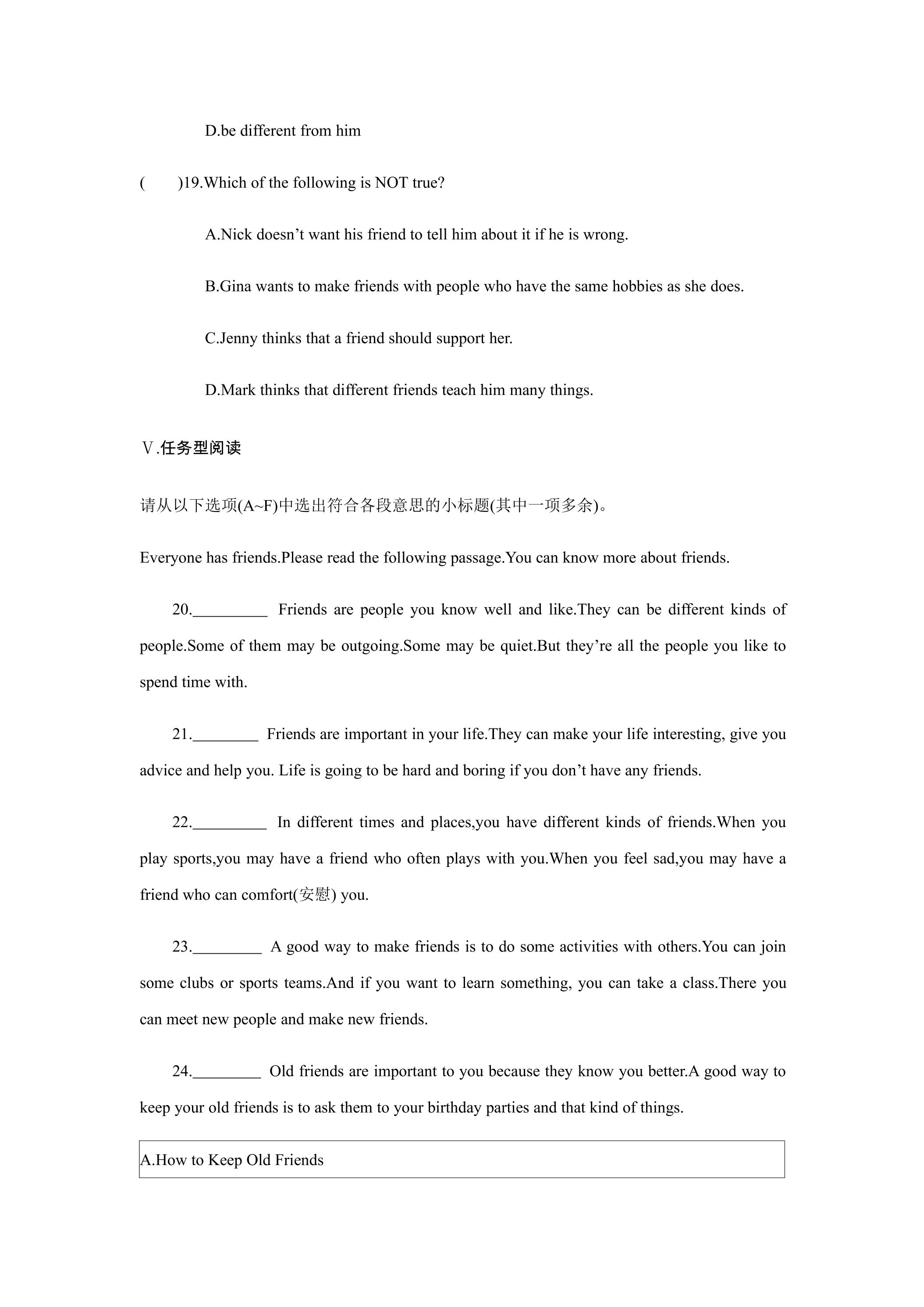 D.be different from him

(　　)19.Which of the following is NOT true?

A.Nick doesn't want his friend to tell him about it if he is wrong.

B.Gina wants to make friends with people who have the same hobbies as she does.

C.Jenny thinks that a friend should support her.

D.Mark thinks that different friends teach him many things.

Ⅴ.任务型阅读

请从以下选项(A~F)中选出符合各段意思的小标题(其中一项多余)。

Everyone has friends.Please read the following passage.You can know more about friends.

20.____ Friends are people you know well and like.They can be different kinds of people.Some of them may be outgoing.Some may be quiet.But they're all the people you like to spend time with.

21.____ Friends are important in your life.They can make your life interesting, give you advice and help you. Life is going to be hard and boring if you don't have any friends.

22.____ In different times and places,you have different kinds of friends.When you play sports,you may have a friend who often plays with you.When you feel sad,you may have a friend who can comfort(安慰) you.

23.____ A good way to make friends is to do some activities with others.You can join some clubs or sports teams.And if you want to learn something, you can take a class.There you can meet new people and make new friends.

24.____ Old friends are important to you because they know you better.A good way to keep your old friends is to ask them to your birthday parties and that kind of things.

A.How to Keep Old Friends